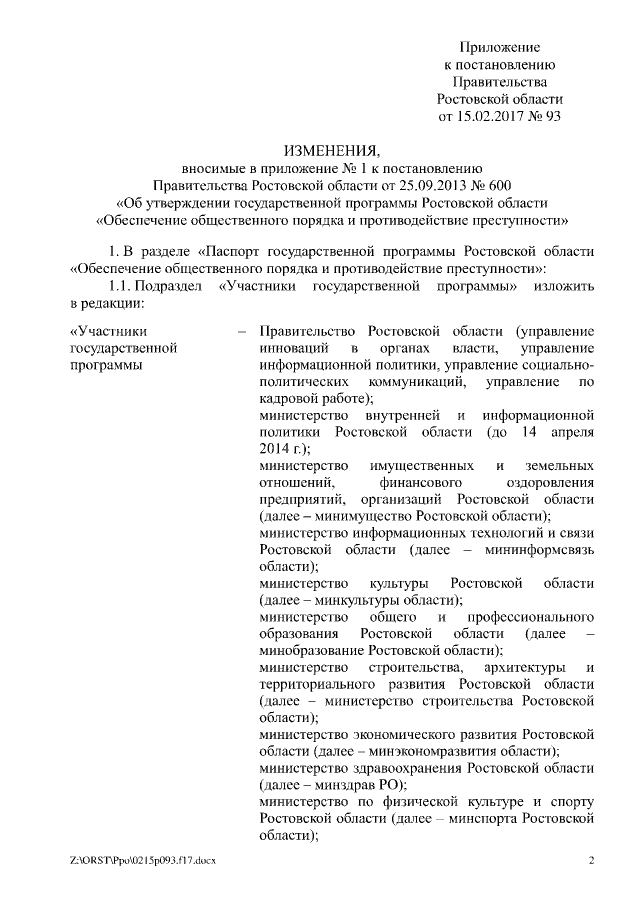 Приложение
к постановлению
Правительства
Ростовской области
от 15.02.2017 № 93

ИЗМЕНЕНИЯ,
вносимые в приложение № 1 к постановлению
Правительства Ростовской области от 25.09.2013 № 600
«Об утверждении государственной программы Ростовской области
«Обеспечение общественного порядка и противодействие преступности»

1. В разделе «Паспорт государственной программы Ростовской области «Обеспечение общественного порядка и противодействие преступности»:

1.1. Подраздел «Участники государственной программы» изложить в редакции:

«Участники государственной программы – Правительство Ростовской области (управление инноваций в органах власти, управление информационной политики, управление социально-политических коммуникаций, управление по кадровой работе);
министерство внутренней и информационной политики Ростовской области (до 14 апреля 2014 г.);
министерство имущественных и земельных отношений, финансового оздоровления предприятий, организаций Ростовской области (далее – минимущество Ростовской области);
министерство информационных технологий и связи Ростовской области (далее – мининформсвязь области);
министерство культуры Ростовской области (далее – минкультуры области);
министерство общего и профессионального образования Ростовской области (далее – минобразование Ростовской области);
министерство строительства, архитектуры и территориального развития Ростовской области (далее – министерство строительства Ростовской области);
министерство экономического развития Ростовской области (далее – минэкономразвития области);
министерство здравоохранения Ростовской области (далее – минздрав РО);
министерство по физической культуре и спорту Ростовской области (далее – минспорта Ростовской области);

Z:\ORST\Ppo\0215p093.f17.docx 2